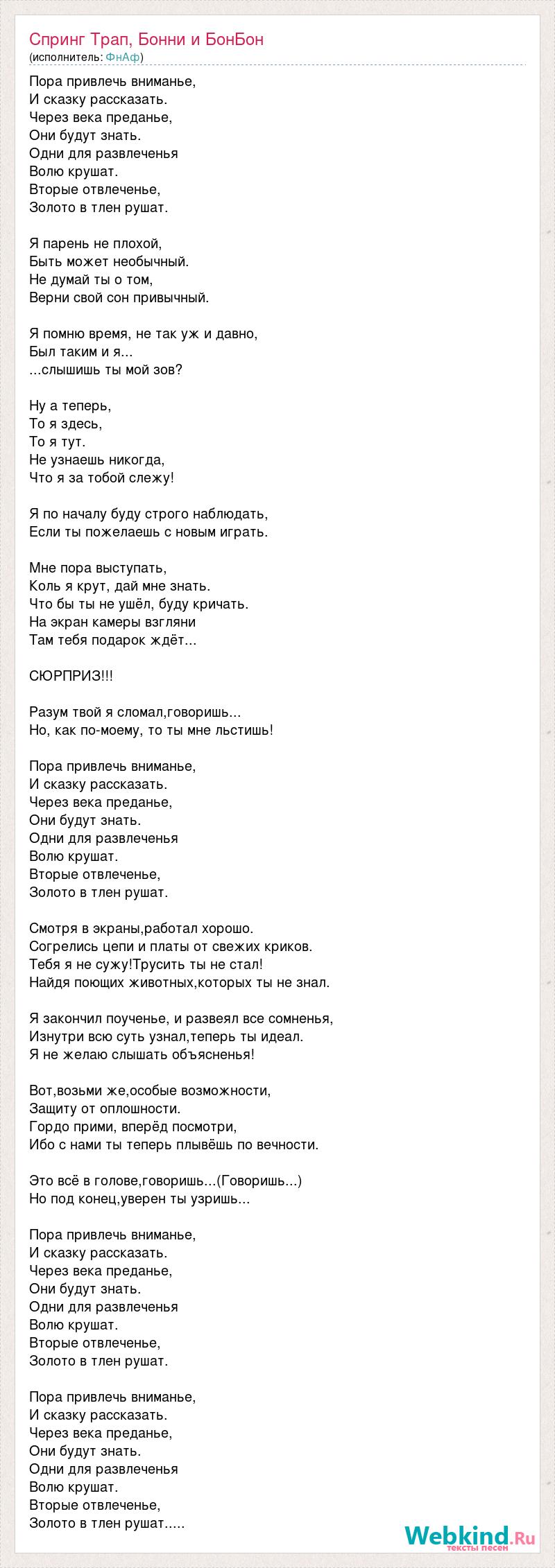 Спринг Трап, Бонни и БонБон
(исполнитель: ФнАф)

Пора привлечь вниманье,
И сказку рассказать.
Через века преданье,
Они будут знать.
Одни для развлеченья
Волю крушат.
Вторые отвлеченье,
Золото в тлен рушат.

Я парень не плохой,
Быть может необычный.
Не думай ты о том,
Верни свой сон привычный.

Я помню время, не так уж и давно,
Был таким и я...
...слышишь ты мой зов?

Ну а теперь,
То я здесь,
То я тут.
Не узнаешь никогда,
Что я за тобой слежу!

Я по началу буду строго наблюдать,
Если ты пожелаешь с новым играть.

Мне пора выступать,
Коль я крут, дай мне знать.
Что бы ты не ушёл, буду кричать.
На экран камеры взгляни
Там тебя подарок ждёт...

СЮРПРИЗ!!!

Разум твой я сломал,говоришь...
Но, как по-моему, то ты мне льстишь!

Пора привлечь вниманье,
И сказку рассказать.
Через века преданье,
Они будут знать.
Одни для развлеченья
Волю крушат.
Вторые отвлеченье,
Золото в тлен рушат.

Смотря в экраны,работал хорошо.
Согрелись цепи и платы от свежих криков.
Тебя я не сужу!Трусить ты не стал!
Найдя поющих животных,которых ты не знал.

Я закончил поученье, и развеял все сомненья,
Изнутри всю суть узнал,теперь ты идеал.
Я не желаю слышать объясненья!

Вот,возьми же,особые возможности,
Защиту от оплошности.
Гордо прими, вперёд посмотри,
Ибо с нами ты теперь плывёшь по вечности.

Это всё в голове,говоришь...(Говоришь...)
Но под конец,уверен ты узришь...

Пора привлечь вниманье,
И сказку рассказать.
Через века преданье,
Они будут знать.
Одни для развлеченья
Волю крушат.
Вторые отвлеченье,
Золото в тлен рушат.

Пора привлечь вниманье,
И сказку рассказать.
Через века преданье,
Они будут знать.
Одни для развлеченья
Волю крушат.
Вторые отвлеченье,
Золото в тлен рушат.....

Webkind.Ru
тексты песен